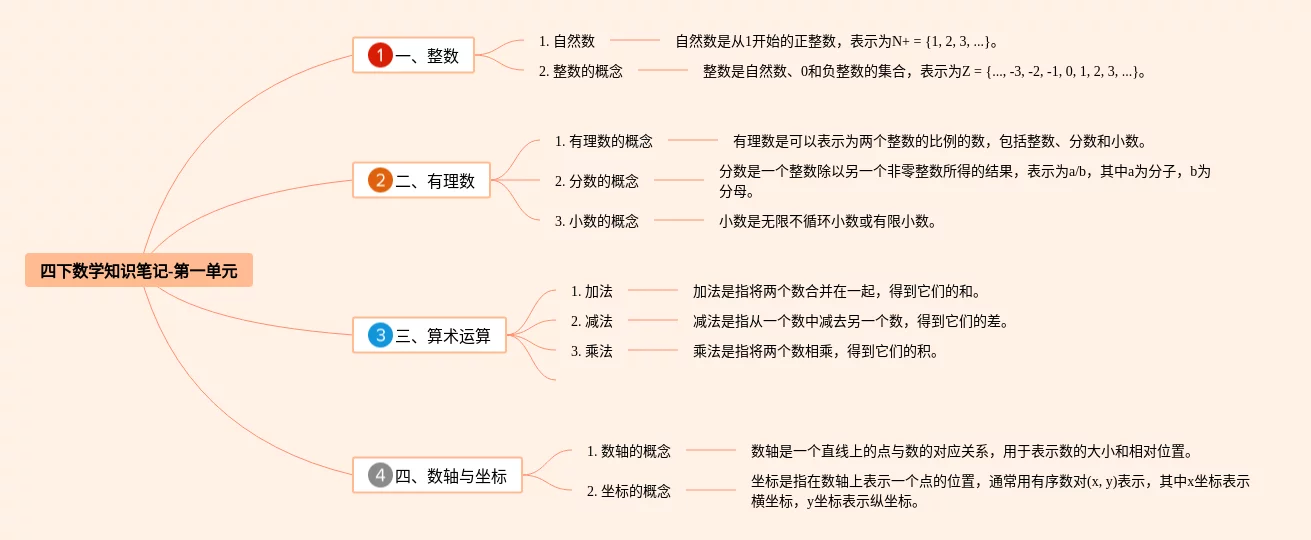 四下数学知识笔记-第一单元

1 一、整数

1. 自然数

自然数是从1开始的正整数，表示为N+ = {1, 2, 3, ...}。

2. 整数的概念

整数是自然数、0和负整数的集合，表示为Z = {..., -3, -2, -1, 0, 1, 2, 3, ...}。

2 二、有理数

1. 有理数的概念

有理数是可以表示为两个整数的比例的数，包括整数、分数和小数。

2. 分数的概念

分数是一个整数除以另一个非零整数所得的结果，表示为a/b，其中a为分子，b为分母。

3. 小数的概念

小数是无限不循环小数或有限小数。

3 三、算术运算

1. 加法

加法是指将两个数合并在一起，得到它们的和。

2. 减法

减法是指从一个数中减去另一个数，得到它们的差。

3. 乘法

乘法是指将两个数相乘，得到它们的积。

4 四、数轴与坐标

1. 数轴的概念

数轴是一个直线上的点与数的对应关系，用于表示数的大小和相对位置。

2. 坐标的概念

坐标是指在数轴上表示一个点的位置，通常用有序数对(x, y)表示，其中x坐标表示横坐标，y坐标表示纵坐标。